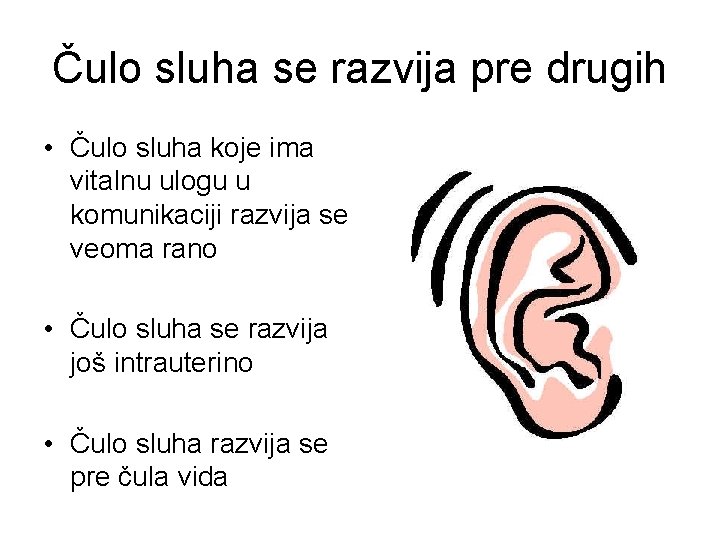 Čulo sluha se razvija pre drugih

• Čulo sluha koje ima vitalnu ulogu u komunikaciji razvija se veoma rano

• Čulo sluha se razvija još intrauterino

• Čulo sluha razvija se pre čula vida